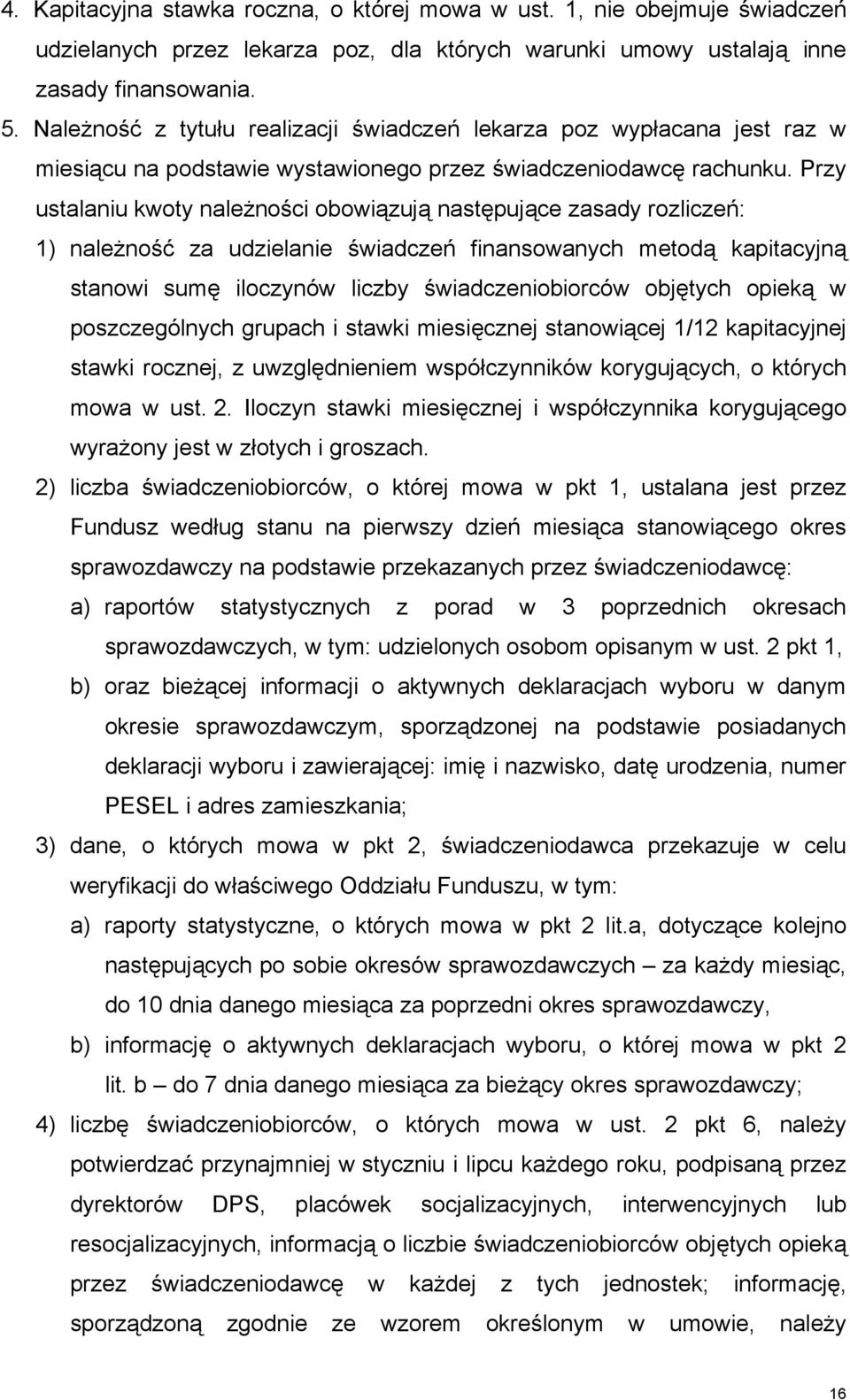 4. Kapitacyjna stawka roczna, o której mowa w ust. 1, nie obejmuje świadczeń udzielanych przez lekarza poz, dla których warunki umowy ustalają inne zasady finansowania.

5. Należność z tytułu realizacji świadczeń lekarza poz wypłacana jest raz w miesiącu na podstawie wystawionego przez świadczeniodawcę rachunku. Przy ustalaniu kwoty należności obowiązują następujące zasady rozliczeń:

1) należność za udzielanie świadczeń finansowanych metodą kapitacyjną stanowi sumę iloczynów liczby świadczeniobiorców objętych opieką w poszczególnych grupach i stawki miesięcznej stanowiącej 1/12 kapitacyjnej stawki rocznej, z uwzględnieniem współczynników korygujących, o których mowa w ust. 2. Iloczyn stawki miesięcznej i współczynnika korygującego wyrażony jest w złotych i groszach.

2) liczba świadczeniobiorców, o której mowa w pkt 1, ustalana jest przez Fundusz według stanu na pierwszy dzień miesiąca stanowiącego okres sprawozdawczy na podstawie przekazanych przez świadczeniodawcę:

a) raportów statystycznych z porad w 3 poprzednich okresach sprawozdawczych, w tym: udzielonych osobom opisanym w ust. 2 pkt 1,

b) oraz bieżącej informacji o aktywnych deklaracjach wyboru w danym okresie sprawozdawczym, sporządzonej na podstawie posiadanych deklaracji wyboru i zawierającej: imię i nazwisko, datę urodzenia, numer PESEL i adres zamieszkania;

3) dane, o których mowa w pkt 2, świadczeniodawca przekazuje w celu weryfikacji do właściwego Oddziału Funduszu, w tym:

a) raporty statystyczne, o których mowa w pkt 2 lit.a, dotyczące kolejno następujących po sobie okresów sprawozdawczych – za każdy miesiąc, do 10 dnia danego miesiąca za poprzedni okres sprawozdawczy,

b) informację o aktywnych deklaracjach wyboru, o której mowa w pkt 2 lit. b – do 7 dnia danego miesiąca za bieżący okres sprawozdawczy;

4) liczbę świadczeniobiorców, o których mowa w ust. 2 pkt 6, należy potwierdzać przynajmniej w styczniu i lipcu każdego roku, podpisaną przez dyrektorów DPS, placówek socjalizacyjnych, interwencyjnych lub resocjalizacyjnych, informacją o liczbie świadczeniobiorców objętych opieką przez świadczeniodawcę w każdej z tych jednostek; informację, sporządzoną zgodnie ze wzorem określonym w umowie, należy

16